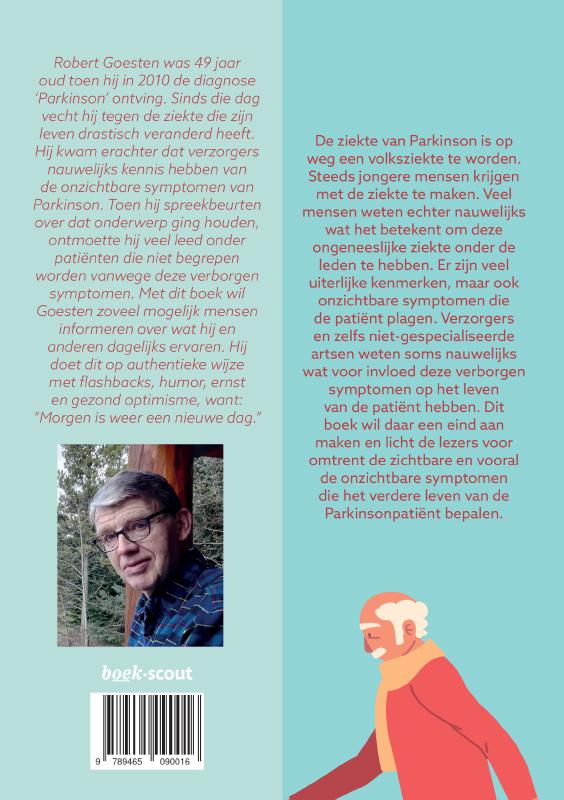 Robert Goesten was 49 jaar oud toen hij in 2010 de diagnose 'Parkinson' ontving. Sinds die dag vecht hij tegen de ziekte die zijn leven drastisch veranderd heeft. Hij kwam erachter dat verzorgers nauwelijks kennis hebben van de onzichtbare symptomen van Parkinson. Toen hij spreekbeurten over dat onderwerp ging houden, ontmoette hij veel leed onder patiënten die niet begrepen worden vanwege deze verborgen symptomen. Met dit boek wil Goesten zoveel mogelijk mensen informeren over wat hij en anderen dagelijks ervaren. Hij doet dit op authentieke wijze met flashbacks, humor, ernst en gezond optimisme, want: "Morgen is weer een nieuwe dag."

boek·scout

9 789465 090016

De ziekte van Parkinson is op weg een volksziekte te worden. Steeds jongere mensen krijgen met de ziekte te maken. Veel mensen weten echter nauwelijks wat het betekent om deze ongeneeslijke ziekte onder de leden te hebben. Er zijn veel uiterlijke kenmerken, maar ook onzichtbare symptomen die de patiënt plagen. Verzorgers en zelfs niet-gespecialiseerde artsen weten soms nauwelijks wat voor invloed deze verborgen symptomen op het leven van de patiënt hebben. Dit boek wil daar een eind aan maken en licht de lezers voor omtrent de zichtbare en vooral de onzichtbare symptomen die het verdere leven van de Parkinsonpatiënt bepalen.